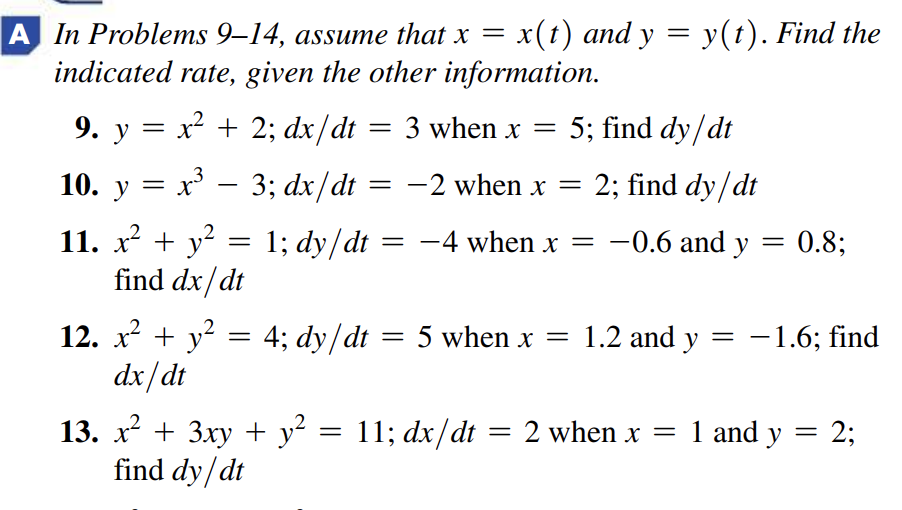 A In Problems 9–14, assume that $x = x(t)$ and $y = y(t)$. Find the indicated rate, given the other information.

9. $y = x^2 + 2$; $dx/dt = 3$ when $x = 5$; find $dy/dt$

10. $y = x^3 - 3$; $dx/dt = -2$ when $x = 2$; find $dy/dt$

11. $x^2 + y^2 = 1$; $dy/dt = -4$ when $x = -0.6$ and $y = 0.8$; find $dx/dt$

12. $x^2 + y^2 = 4$; $dy/dt = 5$ when $x = 1.2$ and $y = -1.6$; find $dx/dt$

13. $x^2 + 3xy + y^2 = 11$; $dx/dt = 2$ when $x = 1$ and $y = 2$; find $dy/dt$